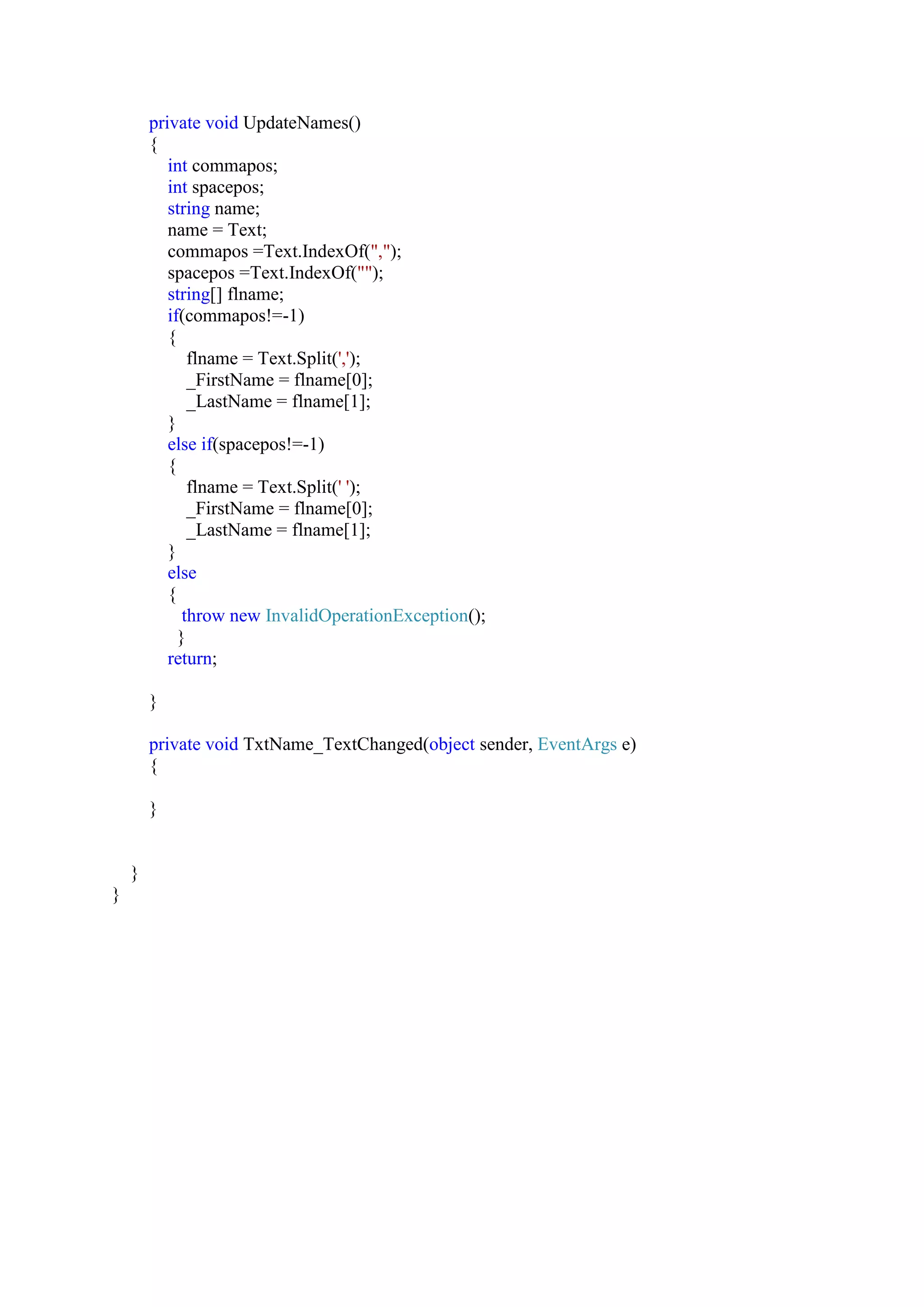 private void UpdateNames()
{
int commapos;
int spacepos;
string name;
name = Text;
commapos =Text.IndexOf(",");
spacepos =Text.IndexOf("");
string[] flname;
if(commapos!=-1)
{
flname = Text.Split(',');
_FirstName = flname[0];
_LastName = flname[1];
}
else if(spacepos!=-1)
{
flname = Text.Split(' ');
_FirstName = flname[0];
_LastName = flname[1];
}
else
{
throw new InvalidOperationException();
}
return;

}

private void TxtName_TextChanged(object sender, EventArgs e)
{

}


}
}